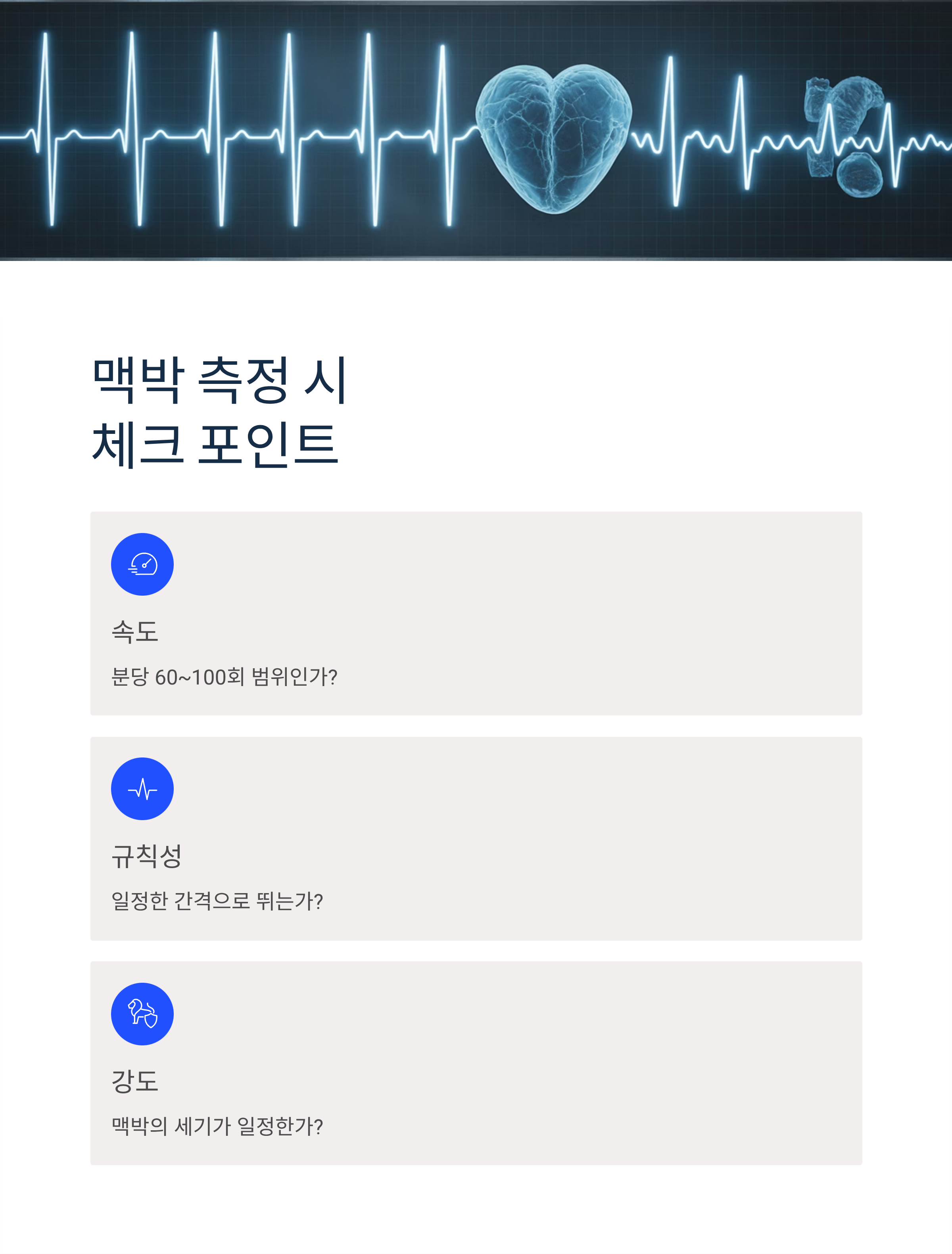 맥박 측정 시
체크 포인트

속도

분당 60~100회 범위인가?

규칙성

일정한 간격으로 뛰는가?

강도

맥박의 세기가 일정한가?